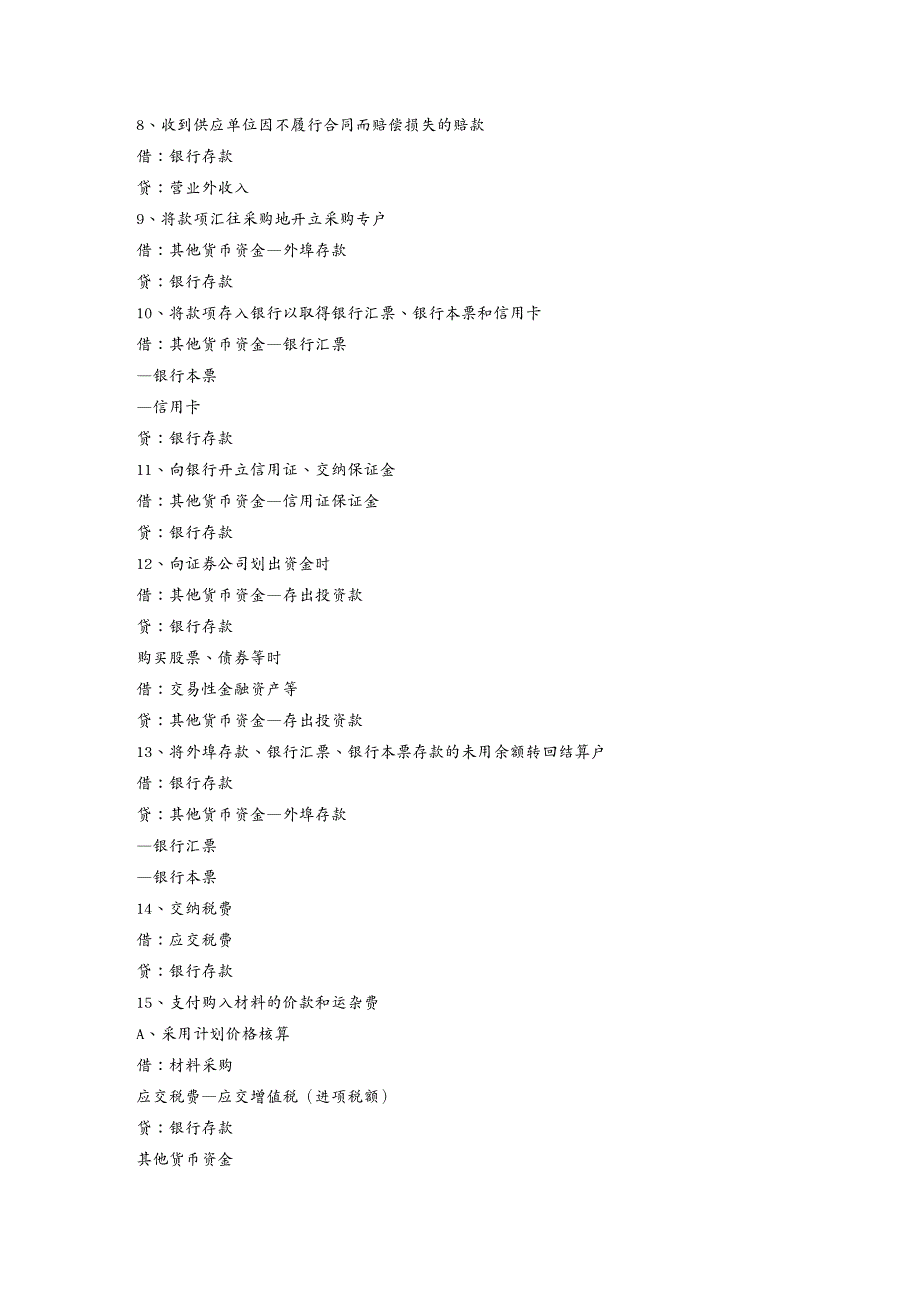 8、收到供应单位因不履行合同而赔偿损失的赔款

借：银行存款

贷：营业外收入

9、将款项汇往采购地开立采购专户

借：其他货币资金—外埠存款

贷：银行存款

10、将款项存入银行以取得银行汇票、银行本票和信用卡

借：其他货币资金—银行汇票

—银行本票

—信用卡

贷：银行存款

11、向银行开立信用证、交纳保证金

借：其他货币资金—信用证保证金

贷：银行存款

12、向证券公司划出资金时

借：其他货币资金—存出投资款

贷：银行存款

购买股票、债券等时

借：交易性金融资产等

贷：其他货币资金—存出投资款

13、将外埠存款、银行汇票、银行本票存款的未用余额转回结算户

借：银行存款

贷：其他货币资金—外埠存款

—银行汇票

—银行本票

14、交纳税费

借：应交税费

贷：银行存款

15、支付购入材料的价款和运杂费

A、采用计划价格核算

借：材料采购

应交税费—应交增值税（进项税额）

贷：银行存款

其他货币资金